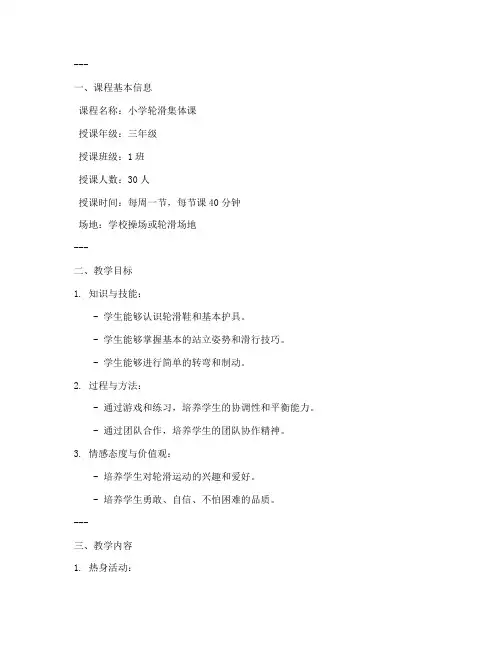 ---

一、课程基本信息

课程名称：小学轮滑集体课

授课年级：三年级

授课班级：1 班

授课人数：30 人

授课时间：每周一节，每节课 40 分钟

场地：学校操场或轮滑场地

---

二、教学目标

1. 知识与技能：

- 学生能够认识轮滑鞋和基本护具。

- 学生能够掌握基本的站立姿势和滑行技巧。

- 学生能够进行简单的转弯和制动。

2. 过程与方法：

- 通过游戏和练习，培养学生的协调性和平衡能力。

- 通过团队合作，培养学生的团队协作精神。

3. 情感态度与价值观：

- 培养学生对轮滑运动的兴趣和爱好。

- 培养学生勇敢、自信、不怕困难的品质。

---

三、教学内容

1. 热身活动：